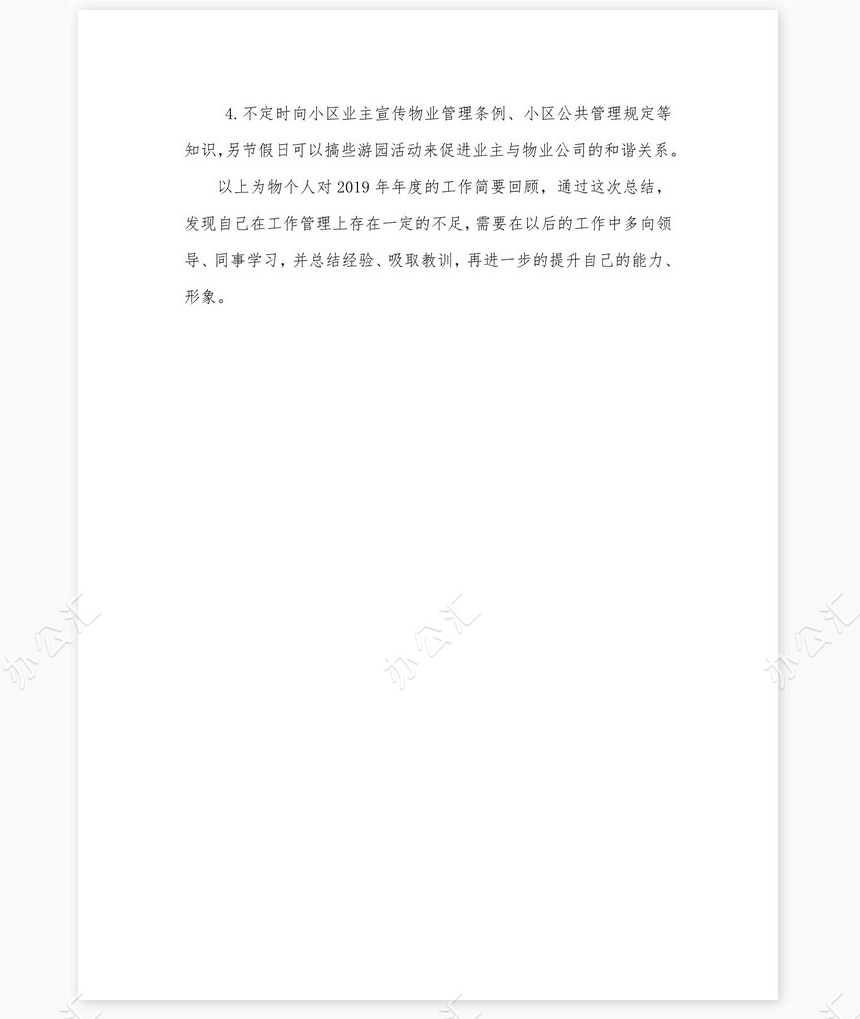 4. 不定时向小区业主宣传物业管理条例、小区公共管理规定等知识，另节假日可以搞些游园活动来促进业主与物业公司的和谐关系。

以上为物个人对 2019 年年度的工作简要回顾，通过这次总结，发现自己在工作管理上存在一定的不足，需要在以后的工作中多向领导、同事学习，并总结经验、吸取教训，再进一步的提升自己的能力、形象。

办公汇 办公汇 办公汇